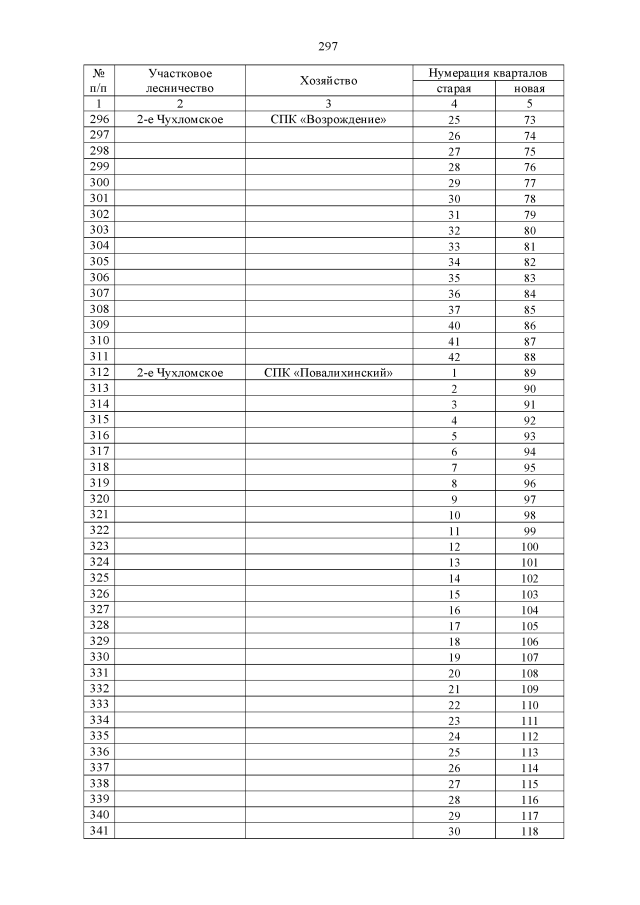 297

| № п/п | Участковое лесничество | Хозяйство | Нумерация кварталов старая | Нумерация кварталов новая |
|---|---|---|---|---|
| 1 | 2 | 3 | 4 | 5 |
| 296 | 2-е Чухломское | СПК «Возрождение» | 25 | 73 |
| 297 | | | 26 | 74 |
| 298 | | | 27 | 75 |
| 299 | | | 28 | 76 |
| 300 | | | 29 | 77 |
| 301 | | | 30 | 78 |
| 302 | | | 31 | 79 |
| 303 | | | 32 | 80 |
| 304 | | | 33 | 81 |
| 305 | | | 34 | 82 |
| 306 | | | 35 | 83 |
| 307 | | | 36 | 84 |
| 308 | | | 37 | 85 |
| 309 | | | 40 | 86 |
| 310 | | | 41 | 87 |
| 311 | | | 42 | 88 |
| 312 | 2-е Чухломское | СПК «Повалихинский» | 1 | 89 |
| 313 | | | 2 | 90 |
| 314 | | | 3 | 91 |
| 315 | | | 4 | 92 |
| 316 | | | 5 | 93 |
| 317 | | | 6 | 94 |
| 318 | | | 7 | 95 |
| 319 | | | 8 | 96 |
| 320 | | | 9 | 97 |
| 321 | | | 10 | 98 |
| 322 | | | 11 | 99 |
| 323 | | | 12 | 100 |
| 324 | | | 13 | 101 |
| 325 | | | 14 | 102 |
| 326 | | | 15 | 103 |
| 327 | | | 16 | 104 |
| 328 | | | 17 | 105 |
| 329 | | | 18 | 106 |
| 330 | | | 19 | 107 |
| 331 | | | 20 | 108 |
| 332 | | | 21 | 109 |
| 333 | | | 22 | 110 |
| 334 | | | 23 | 111 |
| 335 | | | 24 | 112 |
| 336 | | | 25 | 113 |
| 337 | | | 26 | 114 |
| 338 | | | 27 | 115 |
| 339 | | | 28 | 116 |
| 340 | | | 29 | 117 |
| 341 | | | 30 | 118 |